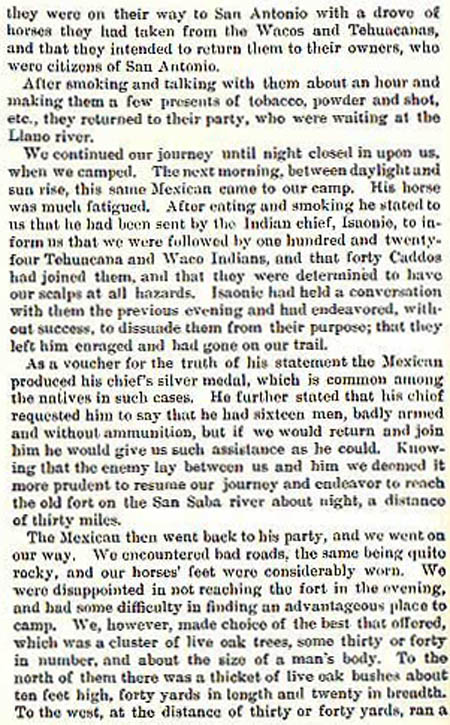 they were on their way to San Antonio with a drove of horses they had taken from the Wacos and Tehuacanas, and that they intended to return them to their owners, who were citizens of San Antonio.

After smoking and talking with them about an hour and making them a few presents of tobacco, powder and shot, etc., they returned to their party, who were waiting at the Llano river.

We continued our journey until night closed in upon us, when we camped. The next morning, between daylight and sun rise, this same Mexican came to our camp. His horse was much fatigued. After eating and smoking he stated to us that he had been sent by the Indian chief, Isaonie, to inform us that we were followed by one hundred and twenty-four Tehuacana and Waco Indians, and that forty Caddos had joined them, and that they were determined to have our scalps at all hazards. Isaonie had held a conversation with them the previous evening and had endeavored, without success, to dissuade them from their purpose; that they left him enraged and had gone on our trail.

As a voucher for the truth of his statement the Mexican produced his chief's silver medal, which is common among the natives in such cases. He further stated that his chief requested him to say that he had sixteen men, badly armed and without ammunition, but if we would return and join him he would give us such assistance as he could. Knowing that the enemy lay between us and him we deemed it more prudent to resume our journey and endeavor to reach the old fort on the San Saba river about night, a distance of thirty miles.

The Mexican then went back to his party, and we went on our way. We encountered bad roads, the same being quite rocky, and our horses' feet were considerably worn. We were disappointed in not reaching the fort in the evening, and had some difficulty in finding an advantageous place to camp. We, however, made choice of the best that offered, which was a cluster of live oak trees, some thirty or forty in number, and about the size of a man's body. To the north of them there was a thicket of live oak bushes about ten feet high, forty yards in length and twenty in breadth. To the west, at the distance of thirty or forty yards, ran a